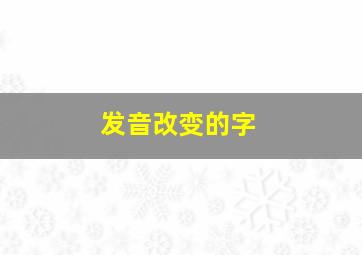 发音改变的字